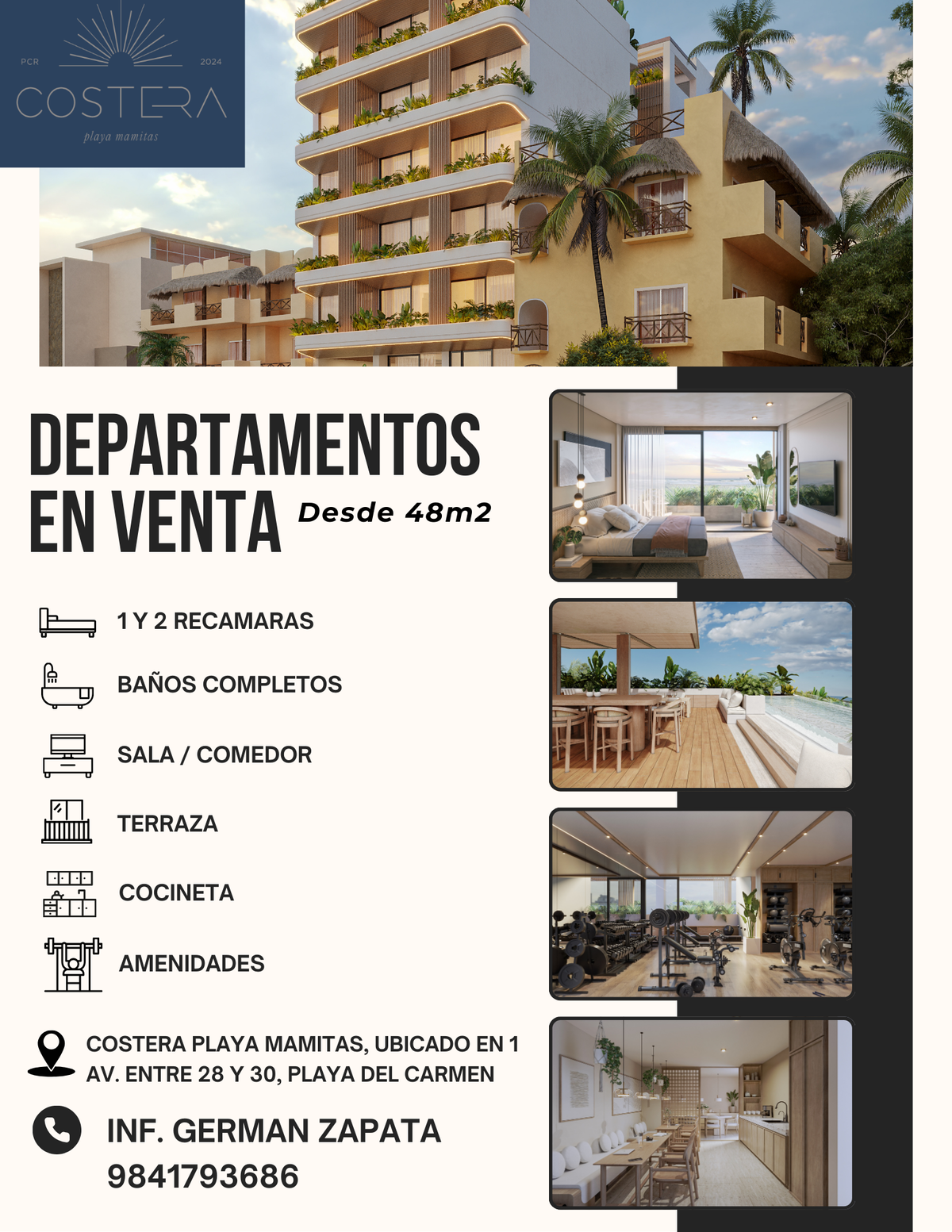 PCR 2024
COSTERA
playa mamitas

DEPARTAMENTOS EN VENTA Desde 48m2

1 Y 2 RECAMARAS

BAÑOS COMPLETOS

SALA / COMEDOR

TERRAZA

COCINETA

AMENIDADES

COSTERA PLAYA MAMITAS, UBICADO EN 1 AV. ENTRE 28 Y 30, PLAYA DEL CARMEN

INF. GERMAN ZAPATA
9841793686